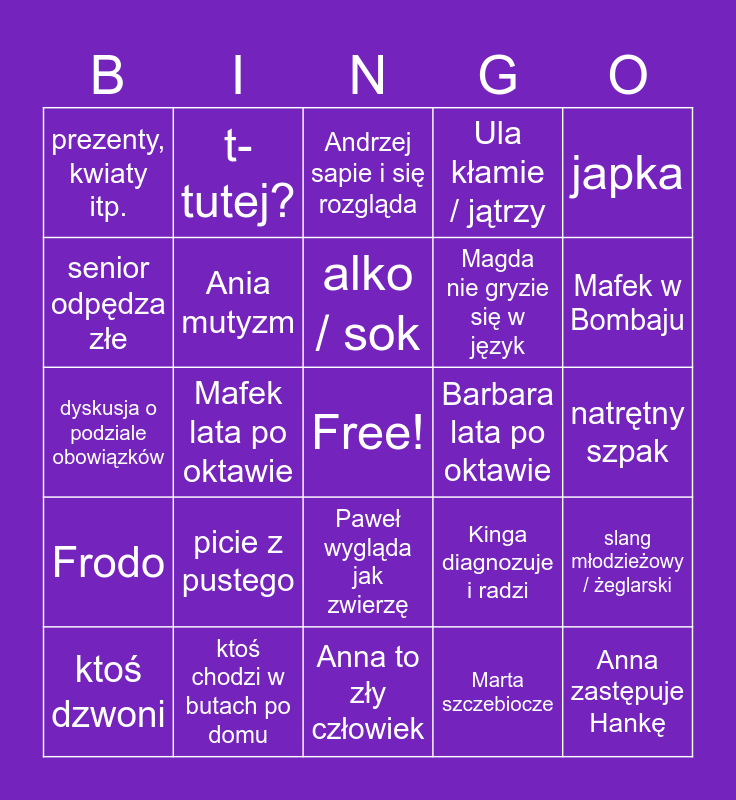 | B | I | N | G | O |
|---|---|---|---|---|
| prezenty, kwiaty itp. | t-tutej? | Andrzej sapie i się rozgląda | Ula kłamie / jątrzy | japka |
| senior odpędza złe | Ania mutyzm | alko / sok | Magda nie gryzie się w język | Mafek w Bombaju |
| dyskusja o podziale obowiązków | Mafek lata po oktawie | Free! | Barbara lata po oktawie | natrętny szpak |
| Frodo | picie z pustego | Paweł wygląda jak zwierzę | Kinga diagnozuje i radzi | slang młodzieżowy / żeglarski |
| ktoś dzwoni | ktoś chodzi w butach po domu | Anna to zły człowiek | Marta szczebiocze | Anna zastępuje Hankę |